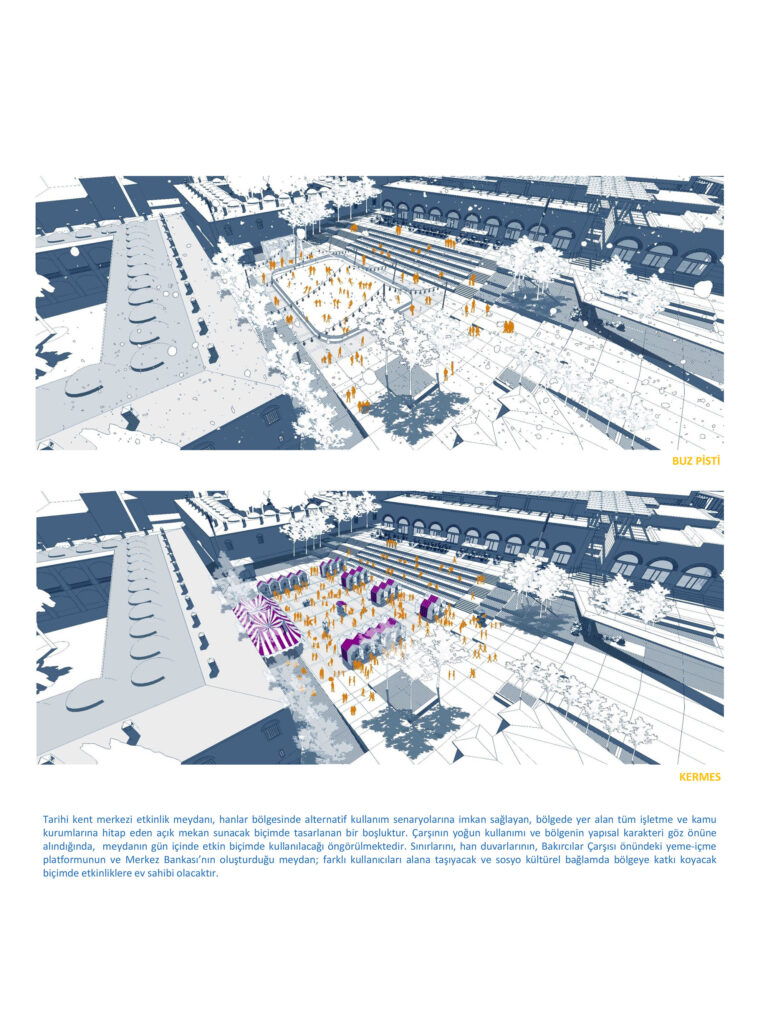 BUZ PİSTİ

KERMES

Tarihi kent merkezi etkinlik meydanı, hanlar bölgesinde alternatif kullanım senaryolarına imkan sağlayan, bölgede yer alan tüm işletme ve kamu kurumlarına hitap eden açık mekan sunacak biçimde tasarlanan bir boşluktur. Çarşının yoğun kullanımı ve bölgenin yapısal karakteri göz önüne alındığında, meydanın gün içinde etkin biçimde kullanılacağı öngörülmektedir. Sınırlarını, han duvarlarının, Bakırcılar Çarşısı önündeki yeme-içme platformunun ve Merkez Bankası'nın oluşturduğu meydan; farklı kullanıcıları alana taşıyacak ve sosyo kültürel bağlamda bölgeye katkı koyacak biçimde etkinliklere ev sahibi olacaktır.